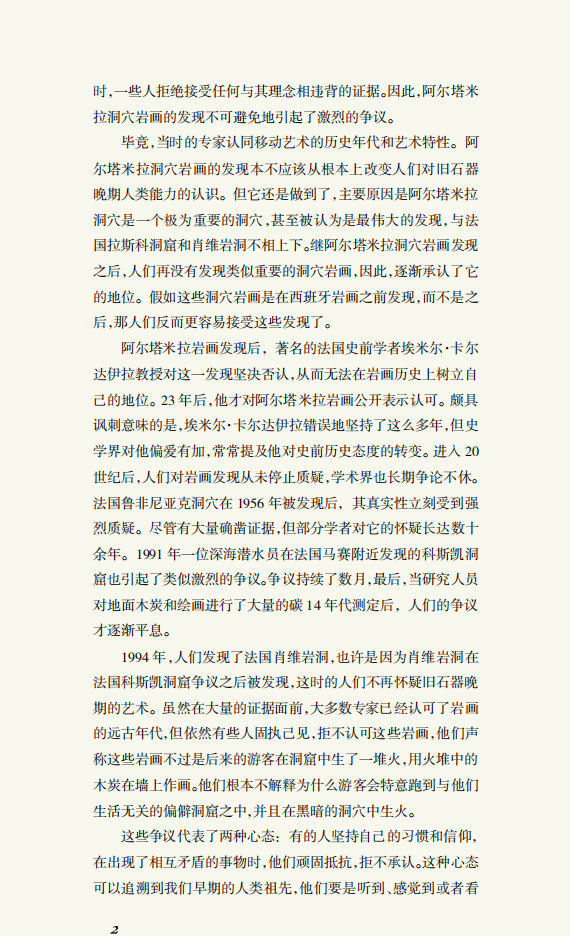 时，一些人拒绝接受任何与其理念相违背的证据。因此，阿尔塔米拉洞穴岩画的发现不可避免地引起了激烈的争议。

毕竟，当时的专家认同移动艺术的历史年代和艺术特性。阿尔塔米拉洞穴岩画的发现本不应该从根本上改变人们对旧石器晚期人类能力的认识。但它还是做到了，主要原因是阿尔塔米拉洞穴是一个极为重要的洞穴，甚至被认为是最伟大的发现，与法国拉斯科洞窟和肖维岩洞不相上下。继阿尔塔米拉洞穴岩画发现之后，人们再没有发现类似重要的洞穴岩画，因此，逐渐承认了它的地位。假如这些洞穴岩画是在西班牙岩画之前发现，而不是之后，那人们反而更容易接受这些发现了。

阿尔塔米拉岩画发现后，著名的法国史前学者埃米尔·卡尔达伊拉教授对这一发现坚决否认，从而无法在岩画历史上树立自己的地位。23年后，他才对阿尔塔米拉岩画公开表示认可。颇具讽刺意味的是，埃米尔·卡尔达伊拉错误地坚持了这么多年，但史学界对他偏爱有加，常常提及他对史前历史态度的转变。进入20世纪后，人们对岩画发现从未停止质疑，学术界也长期争论不休。法国鲁非尼亚克洞穴在1956年被发现后，其真实性立刻受到强烈质疑。尽管有大量确凿证据，但部分学者对它的怀疑长达数十余年。1991年一位深海潜水员在法国马赛附近发现的科斯凯洞窟也引起了类似激烈的争议。争议持续了数月，最后，当研究人员对地面木炭和绘画进行了大量的碳14年代测定后，人们的争议才逐渐平息。

1994年，人们发现了法国肖维岩洞，也许是因为肖维岩洞在法国科斯凯洞窟争议之后被发现，这时的人们不再怀疑旧石器晚期的艺术。虽然在大量的证据面前，大多数专家已经认可了岩画的远古年代，但依然有些人固执己见，拒不认可这些岩画，他们声称这些岩画不过是后来的游客在洞窟中生了一堆火，用火堆中的木炭在墙上作画。他们根本不解释为什么游客会特意跑到与他们生活无关的偏僻洞窟之中，并且在黑暗的洞穴中生火。

这些争议代表了两种心态：有的人坚持自己的习惯和信仰，在出现了相互矛盾的事物时，他们顽固抵抗，拒不承认。这种心态可以追溯到我们早期的人类祖先，他们要是听到、感觉到或者看

2